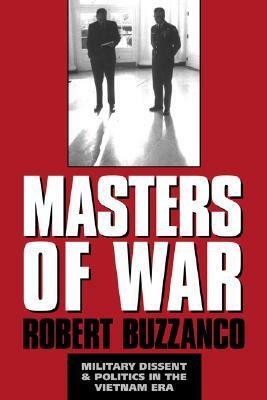 MASTERS OF WAR

ROBERT BUZZANCO

MILITARY DISSENT & POLITICS IN THE VIETNAM ERA